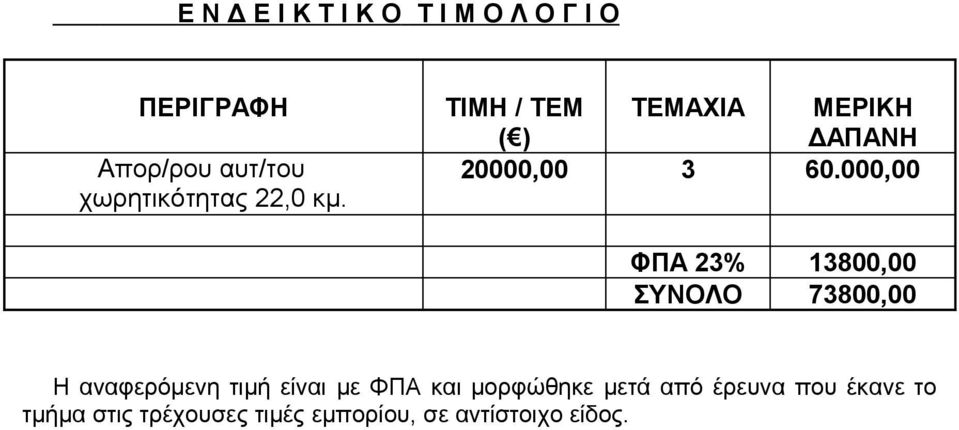 Ε Ν Δ Ε Ι Κ Τ Ι Κ Ο Τ Ι Μ Ο Λ Ο Γ Ι Ο

| ΠΕΡΙΓΡΑΦΗ | ΤΙΜΗ / ΤΕΜ (€) | ΤΕΜΑΧΙΑ | ΜΕΡΙΚΗ ΔΑΠΑΝΗ |
|---|---|---|---|
| Απορ/ρου αυτ/του χωρητικότητας 22,0 κμ. | 20000,00 | 3 | 60.000,00 |
| | | | |
| | | ΦΠΑ 23% | 13800,00 |
| | | ΣΥΝΟΛΟ | 73800,00 |

Η αναφερόμενη τιμή είναι με ΦΠΑ και μορφώθηκε μετά από έρευνα που έκανε το τμήμα στις τρέχουσες τιμές εμπορίου, σε αντίστοιχο είδος.